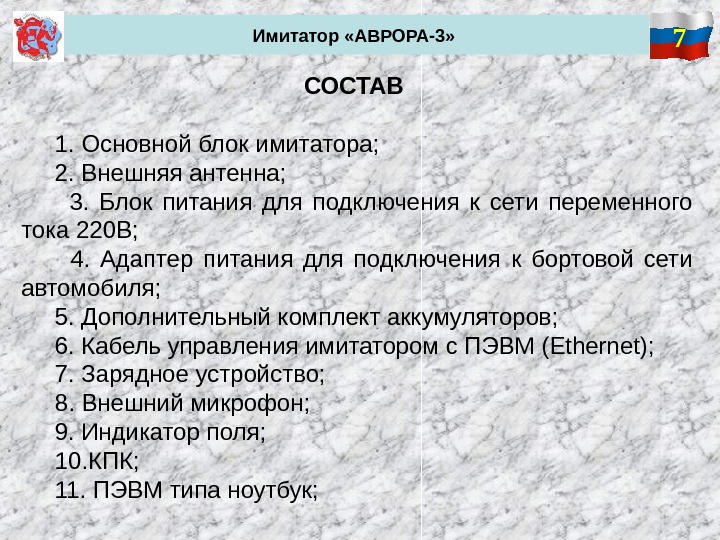 Имитатор «АВРОРА-3»

7

СОСТАВ

1. Основной блок имитатора;
2. Внешняя антенна;
3. Блок питания для подключения к сети переменного тока 220В;
4. Адаптер питания для подключения к бортовой сети автомобиля;
5. Дополнительный комплект аккумуляторов;
6. Кабель управления имитатором с ПЭВМ (Ethernet);
7. Зарядное устройство;
8. Внешний микрофон;
9. Индикатор поля;
10.КПК;
11. ПЭВМ типа ноутбук;